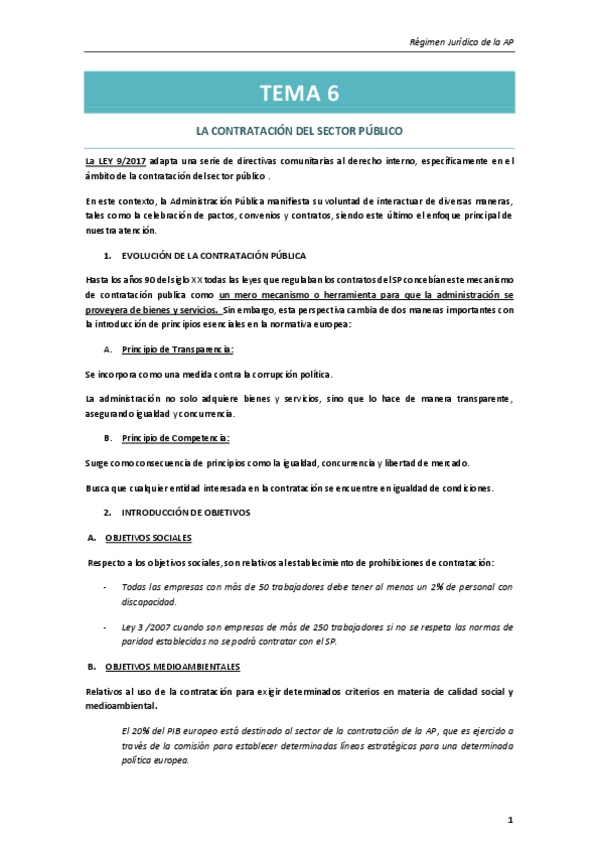 Régimen Jurídico de la AP

TEMA 6

LA CONTRATACIÓN DEL SECTOR PÚBLICO

La LEY 9/2017 adapta una serie de directivas comunitarias al derecho interno, específicamente en el ámbito de la contratación del sector público .

En este contexto, la Administración Pública manifiesta su voluntad de interactuar de diversas maneras, tales como la celebración de pactos, convenios y contratos, siendo este último el enfoque principal de nuestra atención.

1. EVOLUCIÓN DE LA CONTRATACIÓN PÚBLICA

Hasta los años 90 del siglo XX todas las leyes que regulaban los contratos del SP concebían este mecanismo de contratación publica como un mero mecanismo o herramienta para que la administración se proveyera de bienes y servicios. Sin embargo, esta perspectiva cambia de dos maneras importantes con la introducción de principios esenciales en la normativa europea:

A. Principio de Transparencia:

Se incorpora como una medida contra la corrupción política.

La administración no solo adquiere bienes y servicios, sino que lo hace de manera transparente, asegurando igualdad y concurrencia.

B. Principio de Competencia:

Surge como consecuencia de principios como la igualdad, concurrencia y libertad de mercado.

Busca que cualquier entidad interesada en la contratación se encuentre en igualdad de condiciones.

2. INTRODUCCIÓN DE OBJETIVOS

A. OBJETIVOS SOCIALES

Respecto a los objetivos sociales, son relativos al establecimiento de prohibiciones de contratación:

- Todas las empresas con más de 50 trabajadores debe tener al menos un 2% de personal con discapacidad.

- Ley 3 /2007 cuando son empresas de más de 250 trabajadores si no se respeta las normas de paridad establecidas no se podrá contratar con el SP.

B. OBJETIVOS MEDIOAMBIENTALES

Relativos al uso de la contratación para exigir determinados criterios en materia de calidad social y medioambiental.

El 20% del PIB europeo está destinado al sector de la contratación de la AP, que es ejercido a través de la comisión para establecer determinadas líneas estratégicas para una determinada política europea.

1